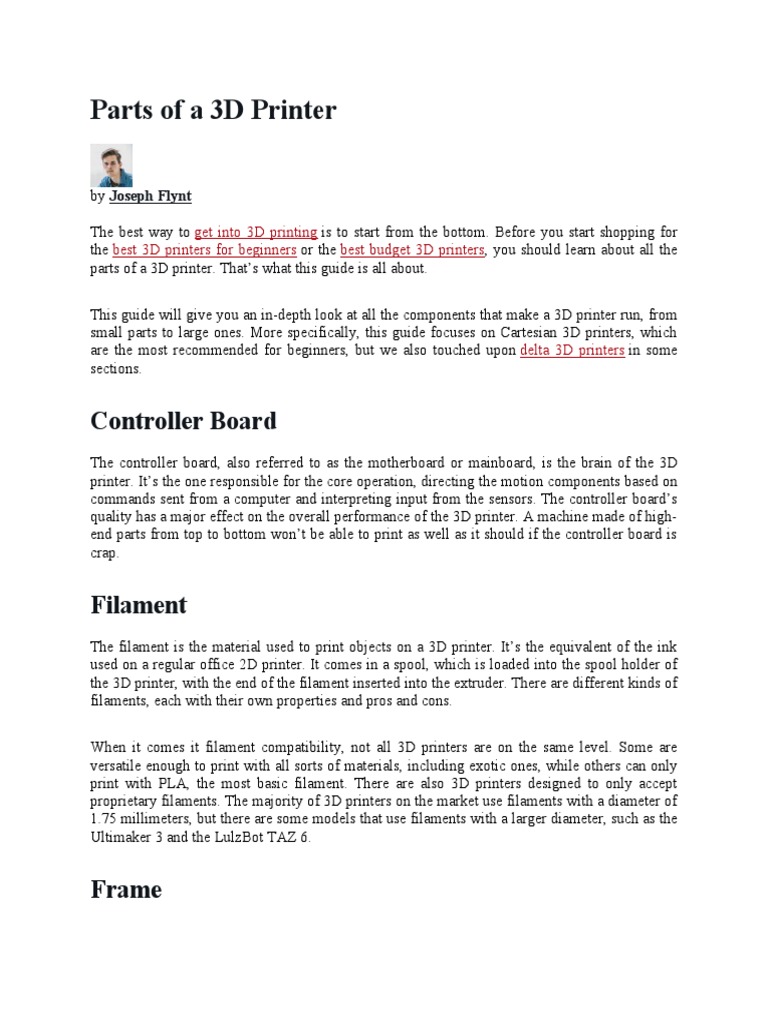 Parts of a 3D Printer

by Joseph Flynt

The best way to get into 3D printing is to start from the bottom. Before you start shopping for the best 3D printers for beginners or the best budget 3D printers, you should learn about all the parts of a 3D printer. That's what this guide is all about.

This guide will give you an in-depth look at all the components that make a 3D printer run, from small parts to large ones. More specifically, this guide focuses on Cartesian 3D printers, which are the most recommended for beginners, but we also touched upon delta 3D printers in some sections.

Controller Board

The controller board, also referred to as the motherboard or mainboard, is the brain of the 3D printer. It's the one responsible for the core operation, directing the motion components based on commands sent from a computer and interpreting input from the sensors. The controller board's quality has a major effect on the overall performance of the 3D printer. A machine made of high-end parts from top to bottom won't be able to print as well as it should if the controller board is crap.

Filament

The filament is the material used to print objects on a 3D printer. It's the equivalent of the ink used on a regular office 2D printer. It comes in a spool, which is loaded into the spool holder of the 3D printer, with the end of the filament inserted into the extruder. There are different kinds of filaments, each with their own properties and pros and cons.

When it comes it filament compatibility, not all 3D printers are on the same level. Some are versatile enough to print with all sorts of materials, including exotic ones, while others can only print with PLA, the most basic filament. There are also 3D printers designed to only accept proprietary filaments. The majority of 3D printers on the market use filaments with a diameter of 1.75 millimeters, but there are some models that use filaments with a larger diameter, such as the Ultimaker 3 and the LulzBot TAZ 6.

Frame